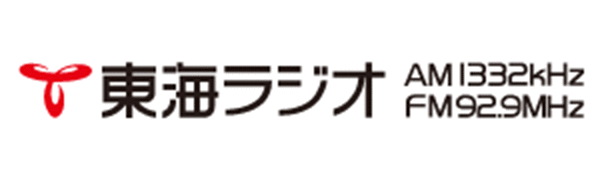 東海ラジオ
AM 1332kHz
FM 92.9MHz